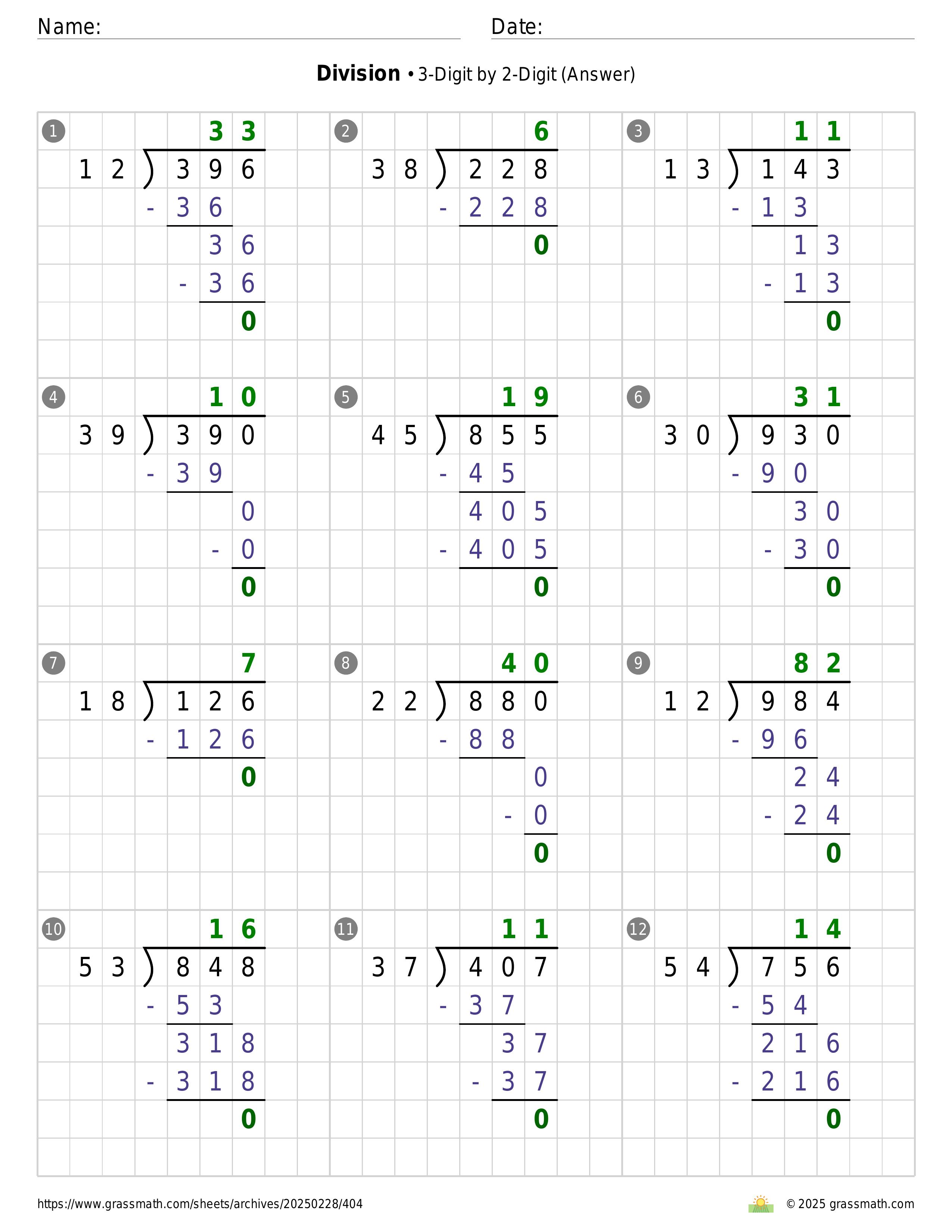 Name: Date:

**Division** • 3-Digit by 2-Digit (Answer)

1
33
12 ) 396
- 36
36
- 36
0

2
6
38 ) 228
- 228
0

3
11
13 ) 143
- 13
13
- 13
0

4
10
39 ) 390
- 39
0
- 0
0

5
19
45 ) 855
- 45
405
- 405
0

6
31
30 ) 930
- 90
30
- 30
0

7
7
18 ) 126
- 126
0

8
40
22 ) 880
- 88
0
- 0
0

9
82
12 ) 984
- 96
24
- 24
0

10
16
53 ) 848
- 53
318
- 318
0

11
11
37 ) 407
- 37
37
- 37
0

12
14
54 ) 756
- 54
216
- 216
0

https://www.grassmath.com/sheets/archives/20250228/404
© 2025 grassmath.com